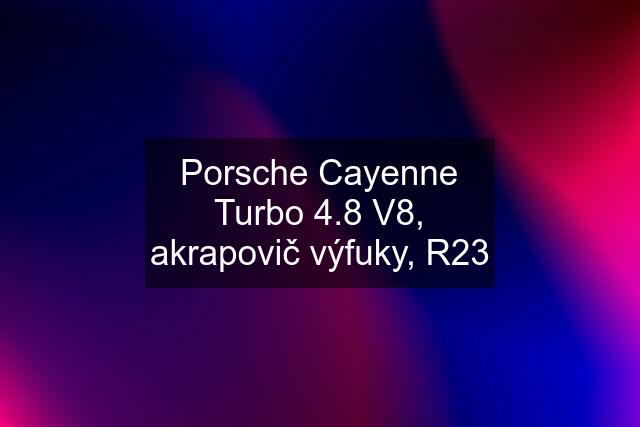 Porsche Cayenne Turbo 4.8 V8, akrapovič výfuky, R23